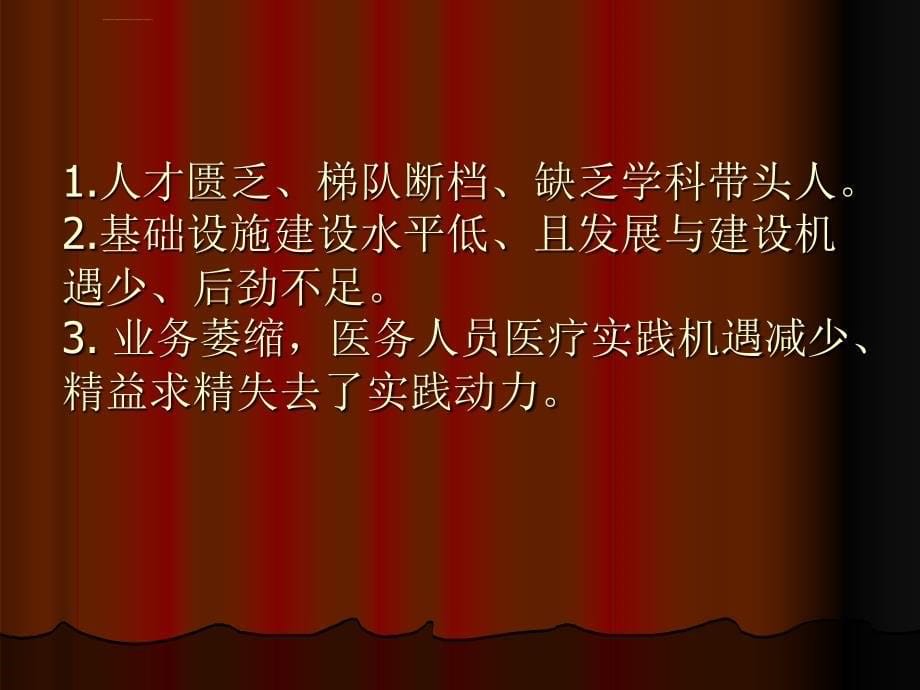 1.人才匮乏、梯队断档、缺乏学科带头人。
2.基础设施建设水平低、且发展与建设机遇少、后劲不足。
3. 业务萎缩，医务人员医疗实践机遇减少、精益求精失去了实践动力。